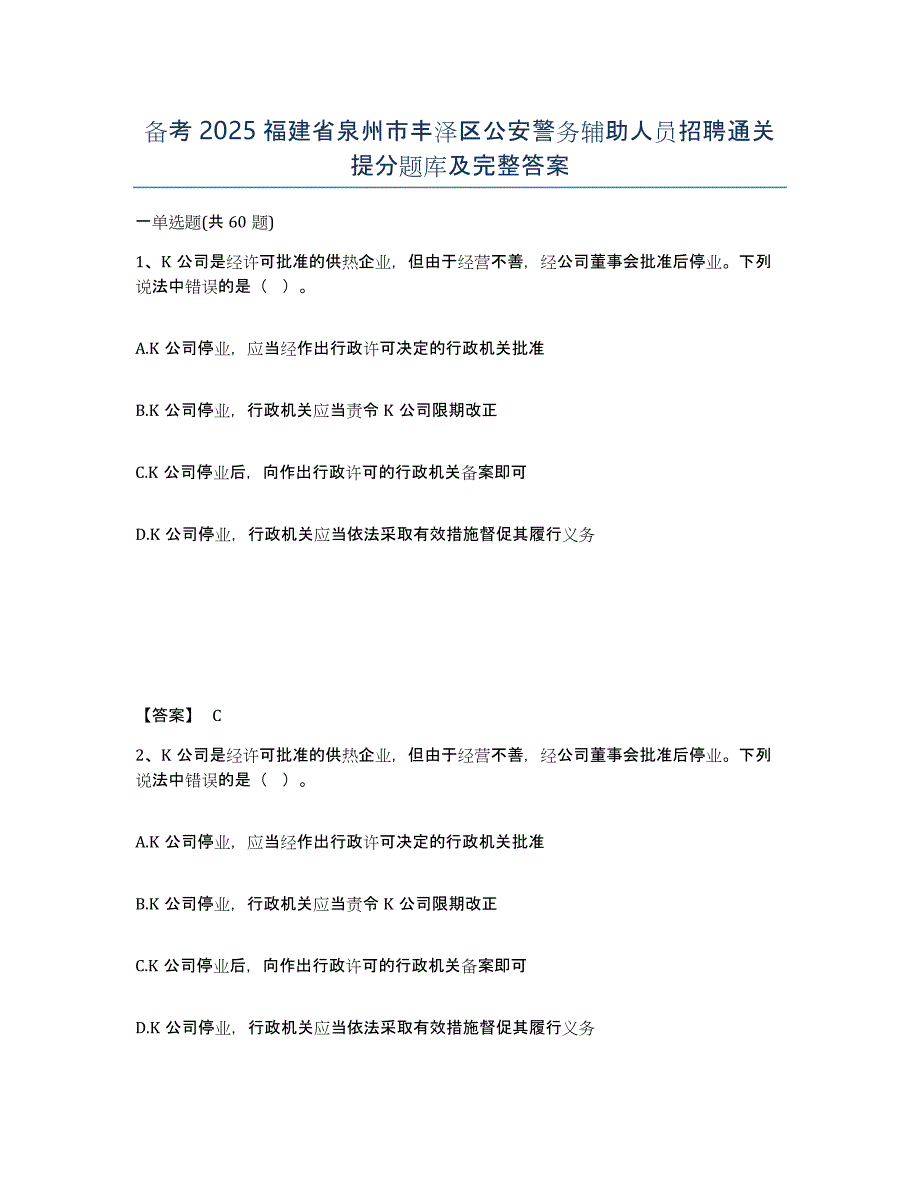 备考 2025 福建省泉州市丰泽区公安警务辅助人员招聘通关提分题库及完整答案

一单选题(共 60 题)

1、K 公司是经许可批准的供热企业，但由于经营不善，经公司董事会批准后停业。下列说法中错误的是（　）。

A.K 公司停业，应当经作出行政许可决定的行政机关批准

B.K 公司停业，行政机关应当责令 K 公司限期改正

C.K 公司停业后，向作出行政许可的行政机关备案即可

D.K 公司停业，行政机关应当依法采取有效措施督促其履行义务

【答案】 C

2、K 公司是经许可批准的供热企业，但由于经营不善，经公司董事会批准后停业。下列说法中错误的是（　）。

A.K 公司停业，应当经作出行政许可决定的行政机关批准

B.K 公司停业，行政机关应当责令 K 公司限期改正

C.K 公司停业后，向作出行政许可的行政机关备案即可

D.K 公司停业，行政机关应当依法采取有效措施督促其履行义务